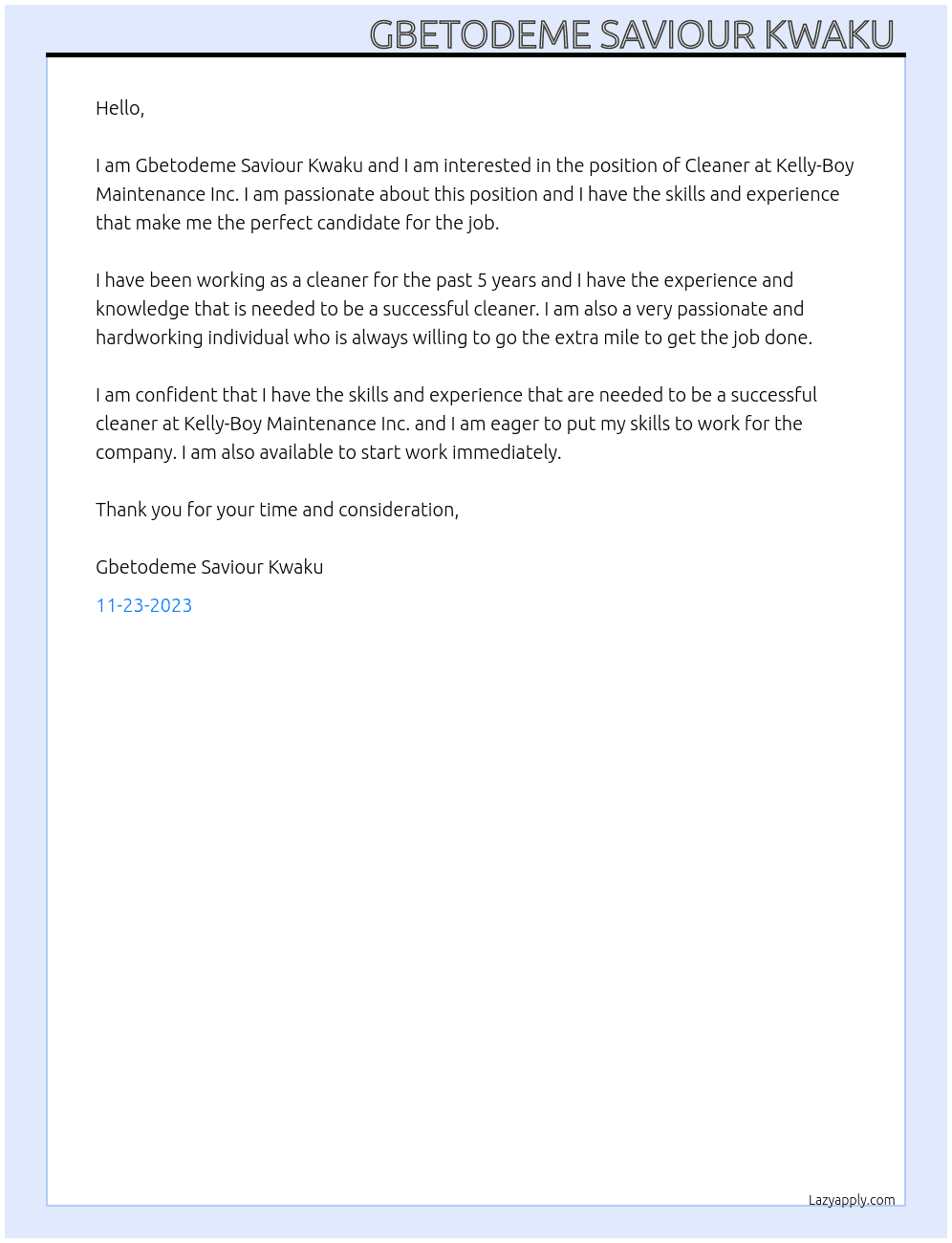 GBETODEME SAVIOUR KWAKU

Hello,

I am Gbetodeme Saviour Kwaku and I am interested in the position of Cleaner at Kelly-Boy Maintenance Inc. I am passionate about this position and I have the skills and experience that make me the perfect candidate for the job.

I have been working as a cleaner for the past 5 years and I have the experience and knowledge that is needed to be a successful cleaner. I am also a very passionate and hardworking individual who is always willing to go the extra mile to get the job done.

I am confident that I have the skills and experience that are needed to be a successful cleaner at Kelly-Boy Maintenance Inc. and I am eager to put my skills to work for the company. I am also available to start work immediately.

Thank you for your time and consideration,

Gbetodeme Saviour Kwaku

11-23-2023

Lazyapply.com